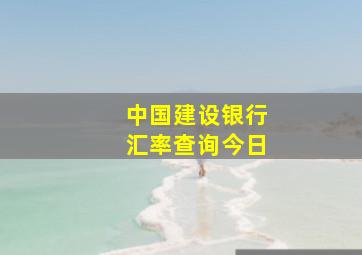 中国建设银行
汇率查询今日